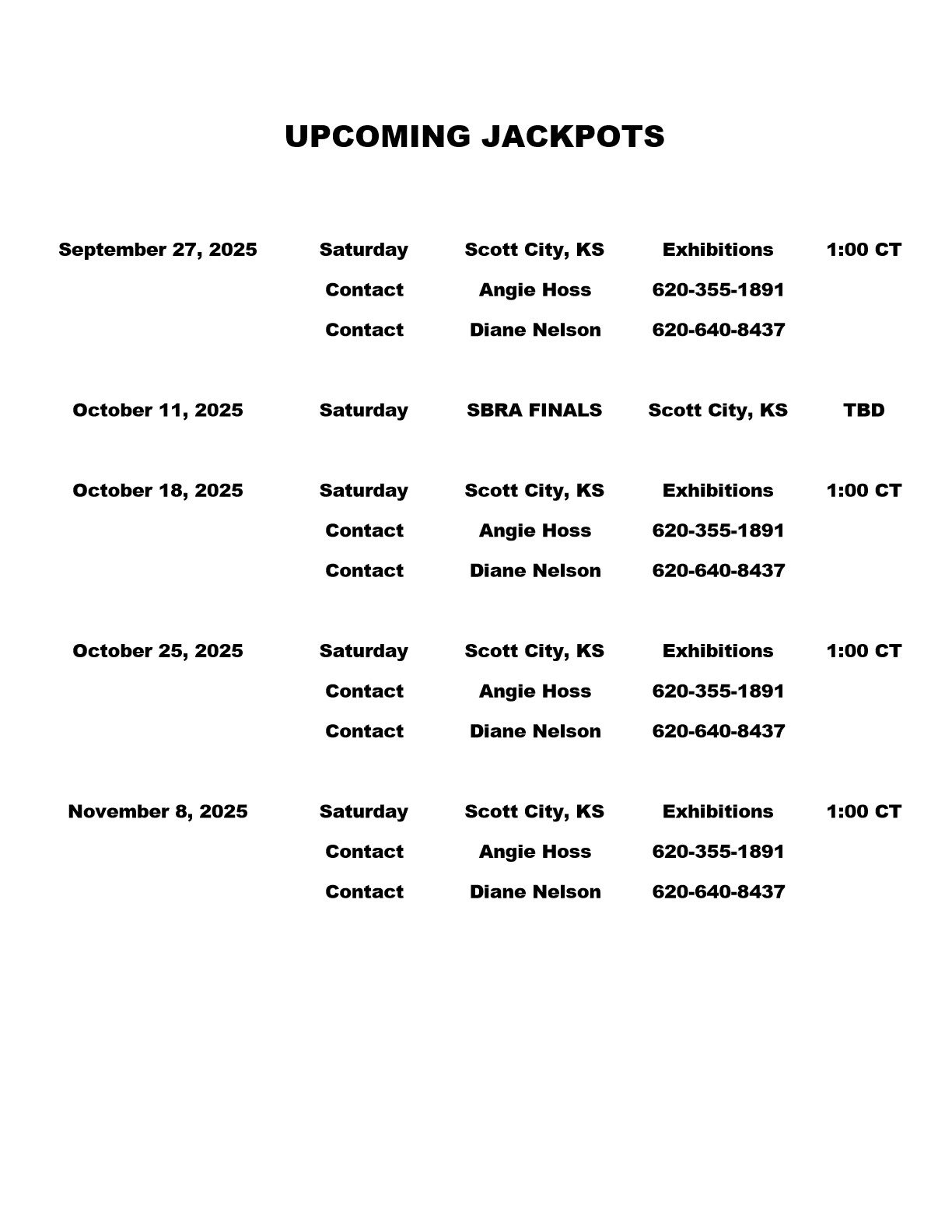 UPCOMING JACKPOTS

| | | | | |
|---|---|---|---|---|
| September 27, 2025 | Saturday | Scott City, KS | Exhibitions | 1:00 CT |
| | Contact | Angie Hoss | 620-355-1891 | |
| | Contact | Diane Nelson | 620-640-8437 | |
| October 11, 2025 | Saturday | SBRA FINALS | Scott City, KS | TBD |
| October 18, 2025 | Saturday | Scott City, KS | Exhibitions | 1:00 CT |
| | Contact | Angie Hoss | 620-355-1891 | |
| | Contact | Diane Nelson | 620-640-8437 | |
| October 25, 2025 | Saturday | Scott City, KS | Exhibitions | 1:00 CT |
| | Contact | Angie Hoss | 620-355-1891 | |
| | Contact | Diane Nelson | 620-640-8437 | |
| November 8, 2025 | Saturday | Scott City, KS | Exhibitions | 1:00 CT |
| | Contact | Angie Hoss | 620-355-1891 | |
| | Contact | Diane Nelson | 620-640-8437 | |